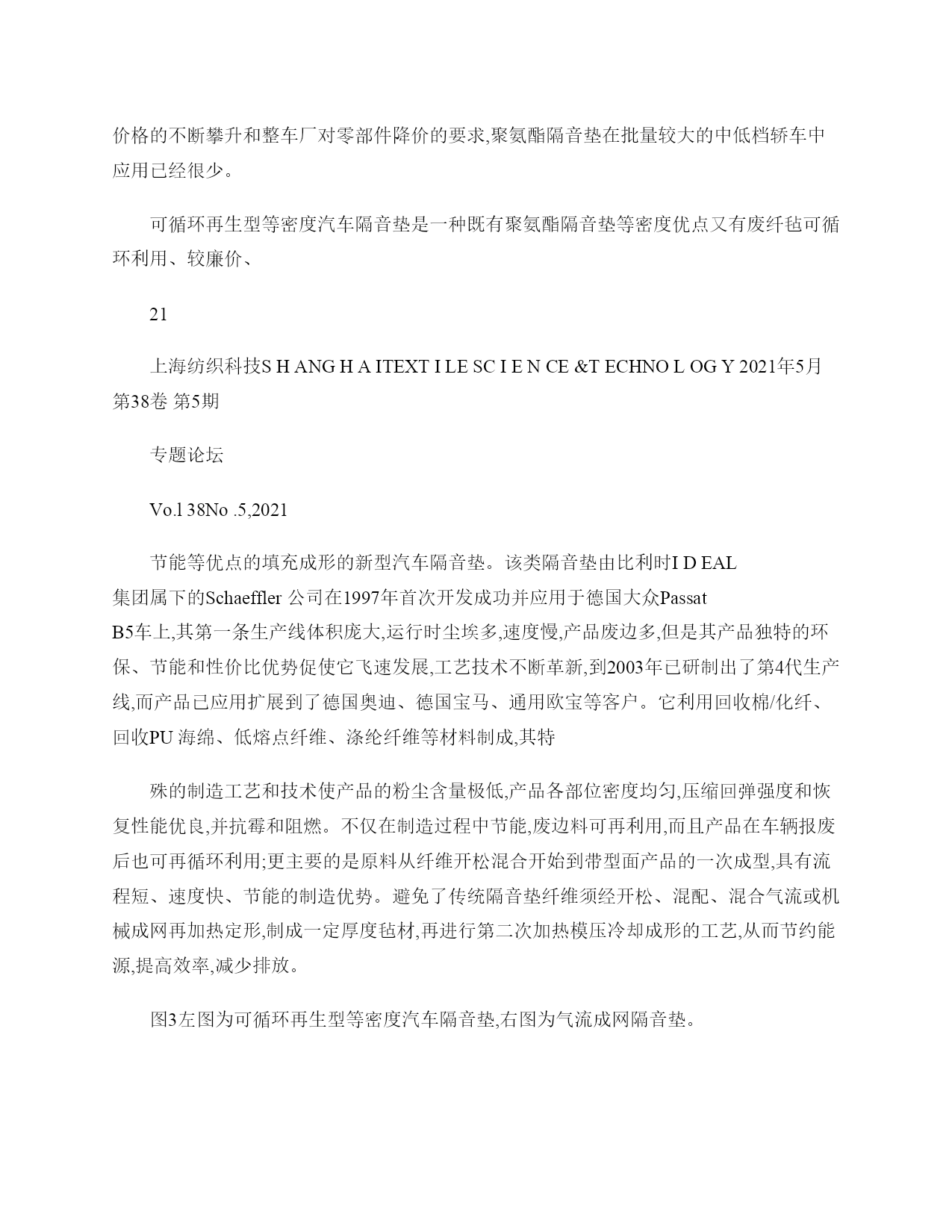 价格的不断攀升和整车厂对零部件降价的要求,聚氨酯隔音垫在批量较大的中低档轿车中应用已经很少。

可循环再生型等密度汽车隔音垫是一种既有聚氨酯隔音垫等密度优点又有废纤毡可循环利用、较廉价、

21

上海纺织科技S H ANG H A ITEXT I LE SC I E N CE &T ECHNO L OG Y 2021年5月 第38卷 第5期

专题论坛

Vo.l 38No .5,2021

节能等优点的填充成形的新型汽车隔音垫。该类隔音垫由比利时I D EAL 集团属下的Schaeffler 公司在1997年首次开发成功并应用于德国大众Passat B5车上,其第一条生产线体积庞大,运行时尘埃多,速度慢,产品废边多,但是其产品独特的环保、节能和性价比优势促使它飞速发展,工艺技术不断革新,到2003年已研制出了第4代生产线,而产品已应用扩展到了德国奥迪、德国宝马、通用欧宝等客户。它利用回收棉/化纤、回收PU 海绵、低熔点纤维、涤纶纤维等材料制成,其特

殊的制造工艺和技术使产品的粉尘含量极低,产品各部位密度均匀,压缩回弹强度和恢复性能优良,并抗霉和阻燃。不仅在制造过程中节能,废边料可再利用,而且产品在车辆报废后也可再循环利用;更主要的是原料从纤维开松混合开始到带型面产品的一次成型,具有流程短、速度快、节能的制造优势。避免了传统隔音垫纤维须经开松、混配、混合气流或机械成网再加热定形,制成一定厚度毡材,再进行第二次加热模压冷却成形的工艺,从而节约能源,提高效率,减少排放。

图3左图为可循环再生型等密度汽车隔音垫,右图为气流成网隔音垫。